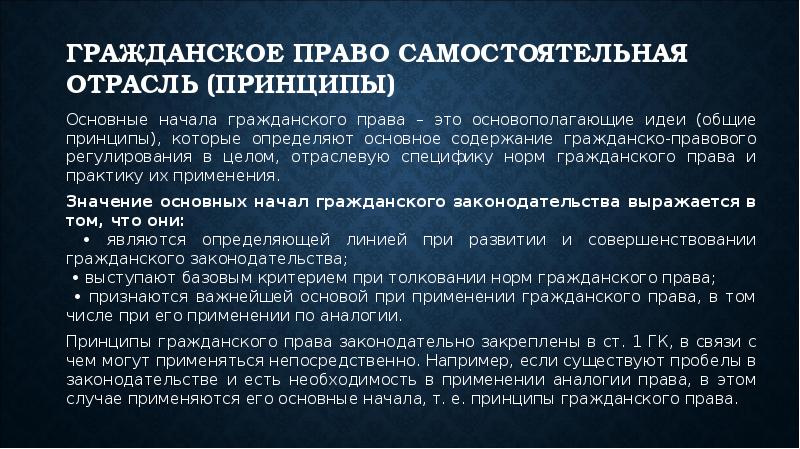 ГРАЖДАНСКОЕ ПРАВО САМОСТОЯТЕЛЬНАЯ ОТРАСЛЬ (ПРИНЦИПЫ)

Основные начала гражданского права – это основополагающие идеи (общие принципы), которые определяют основное содержание гражданско-правового регулирования в целом, отраслевую специфику норм гражданского права и практику их применения.

Значение основных начал гражданского законодательства выражается в том, что они:
• являются определяющей линией при развитии и совершенствовании гражданского законодательства;
• выступают базовым критерием при толковании норм гражданского права;
• признаются важнейшей основой при применении гражданского права, в том числе при его применении по аналогии.

Принципы гражданского права законодательно закреплены в ст. 1 ГК, в связи с чем могут применяться непосредственно. Например, если существуют пробелы в законодательстве и есть необходимость в применении аналогии права, в этом случае применяются его основные начала, т. е. принципы гражданского права.